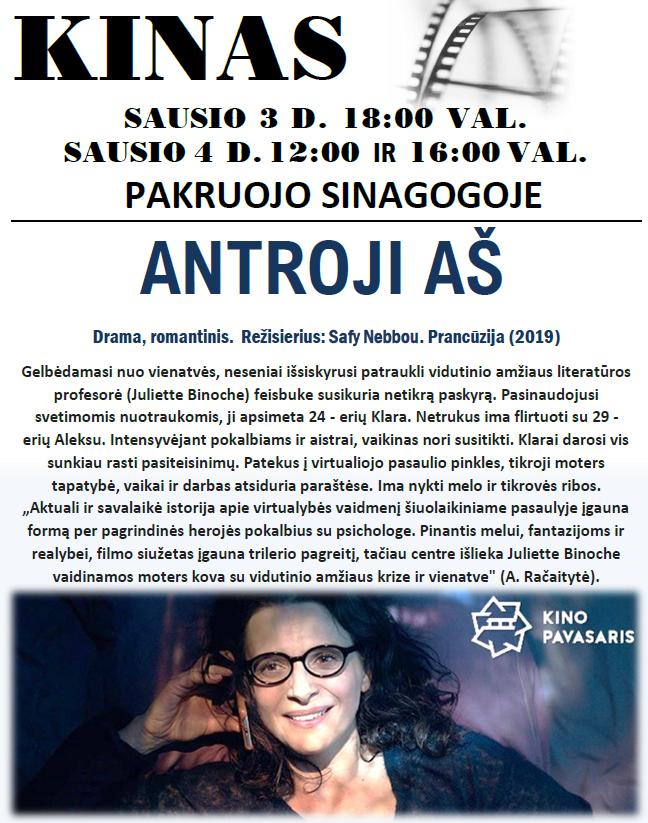 KINAS

SAUSIO 3 D. 18:00 VAL.
SAUSIO 4 D. 12:00 IR 16:00 VAL.
PAKRUOJO SINAGOGOJE

ANTROJI AŠ

Drama, romantinis. Režisierius: Safy Nebbou. Prancūzija (2019)

Gelbėdamasi nuo vienatvės, neseniai išsiskyrusi patraukli vidutinio amžiaus literatūros profesorė (Juliette Binoche) feisbuke susikuria netikrą paskyrą. Pasinaudojusi svetimomis nuotraukomis, ji apsimeta 24 - erių Klara. Netrukus ima flirtuoti su 29 - erių Aleksu. Intensyvėjant pokalbiams ir aistrai, vaikinas nori susitikti. Klarai darosi vis sunkiau rasti pasiteisinimų. Patekus į virtualiojo pasaulio pinkles, tikroji moters tapatybė, vaikai ir darbas atsiduria paraštėse. Ima nykti melo ir tikrovės ribos. „Aktuali ir savalaikė istorija apie virtualybės vaidmenį šiuolaikiniame pasaulyje įgauna formą per pagrindinės herojės pokalbius su psichologe. Pinantis melui, fantazijoms ir realybei, filmo siužetas įgauna trilerio pagreitį, tačiau centre išlieka Juliette Binoche vaidinamos moters kova su vidutinio amžiaus krize ir vienatve" (A. Račaitytė).

KINO
PAVASARIS